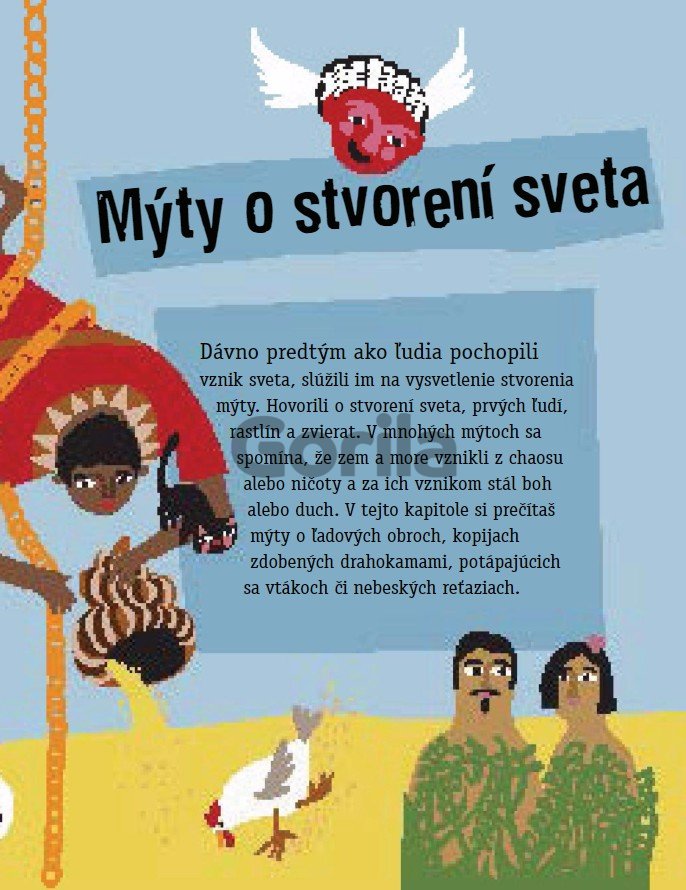 Mýty o stvorení sveta

Dávno predtým ako ľudia pochopili vznik sveta, slúžili im na vysvetlenie stvorenia mýty. Hovorili o stvorení sveta, prvých ľudí, rastlín a zvierat. V mnohých mýtoch sa spomína, že zem a more vznikli z chaosu alebo ničoty a za ich vznikom stál boh alebo duch. V tejto kapitole si prečítaš mýty o ľadových obroch, kopijach zdobených drahokamami, potápajúcich sa vtákoch či nebeských reťaziach.

Gorila